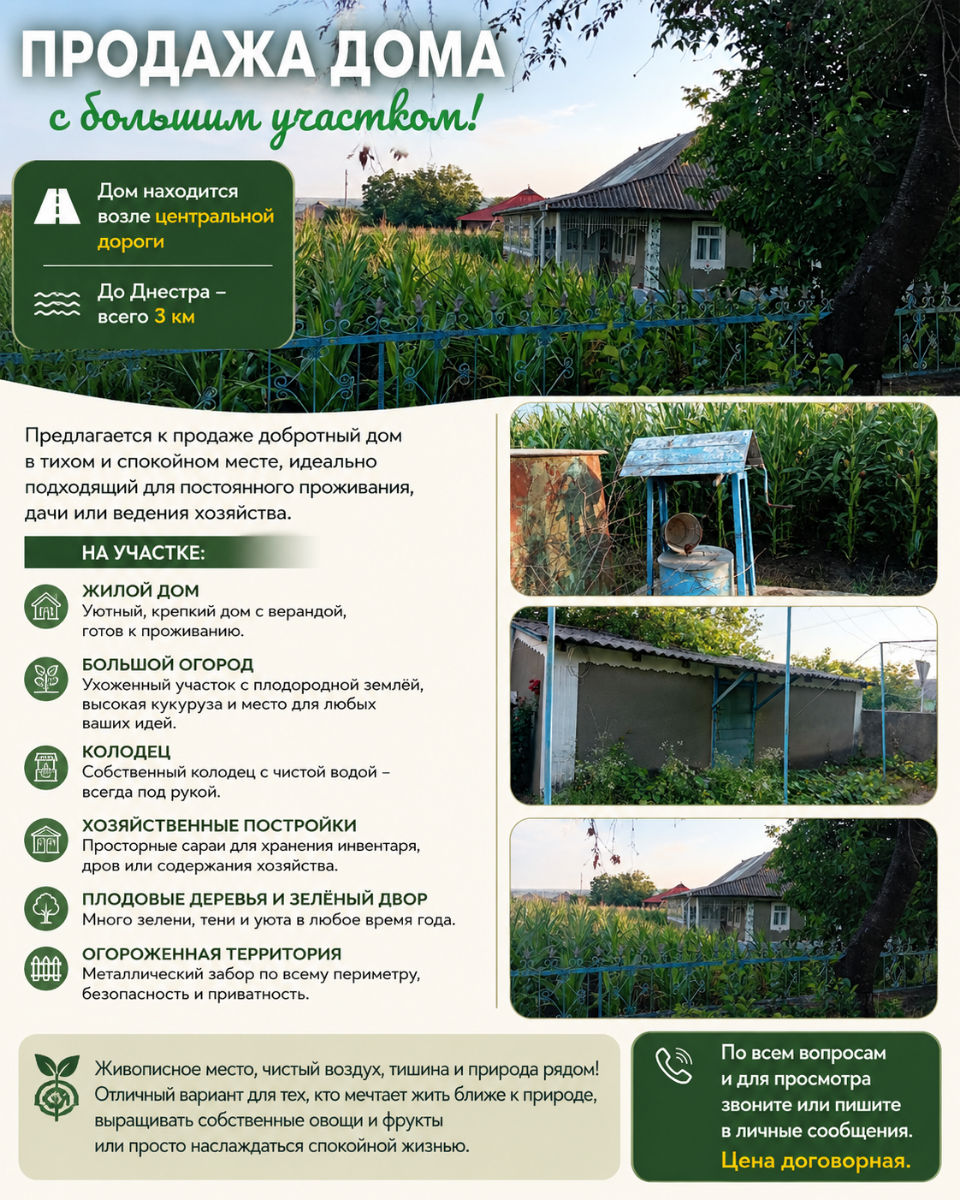 ПРОДАЖА ДОМА
с большим участком!

Дом находится возле центральной дороги

До Днестра – всего 3 км

Предлагается к продаже добротный дом в тихом и спокойном месте, идеально подходящий для постоянного проживания, дачи или ведения хозяйства.

НА УЧАСТКЕ:

ЖИЛОЙ ДОМ
Уютный, крепкий дом с верандой, готов к проживанию.

БОЛЬШОЙ ОГОРОД
Ухоженный участок с плодородной землёй, высокая кукуруза и место для любых ваших идей.

КОЛОДЕЦ
Собственный колодец с чистой водой – всегда под рукой.

ХОЗЯЙСТВЕННЫЕ ПОСТРОЙКИ
Просторные сараи для хранения инвентаря, дров или содержания хозяйства.

ПЛОДОВЫЕ ДЕРЕВЬЯ И ЗЕЛЁНЫЙ ДВОР
Много зелени, тени и уюта в любое время года.

ОГОРОЖЕННАЯ ТЕРРИТОРИЯ
Металлический забор по всему периметру, безопасность и приватность.

Живописное место, чистый воздух, тишина и природа рядом! Отличный вариант для тех, кто мечтает жить ближе к природе, выращивать собственные овощи и фрукты или просто наслаждаться спокойной жизнью.

По всем вопросам и для просмотра звоните или пишите в личные сообщения.
Цена договорная.